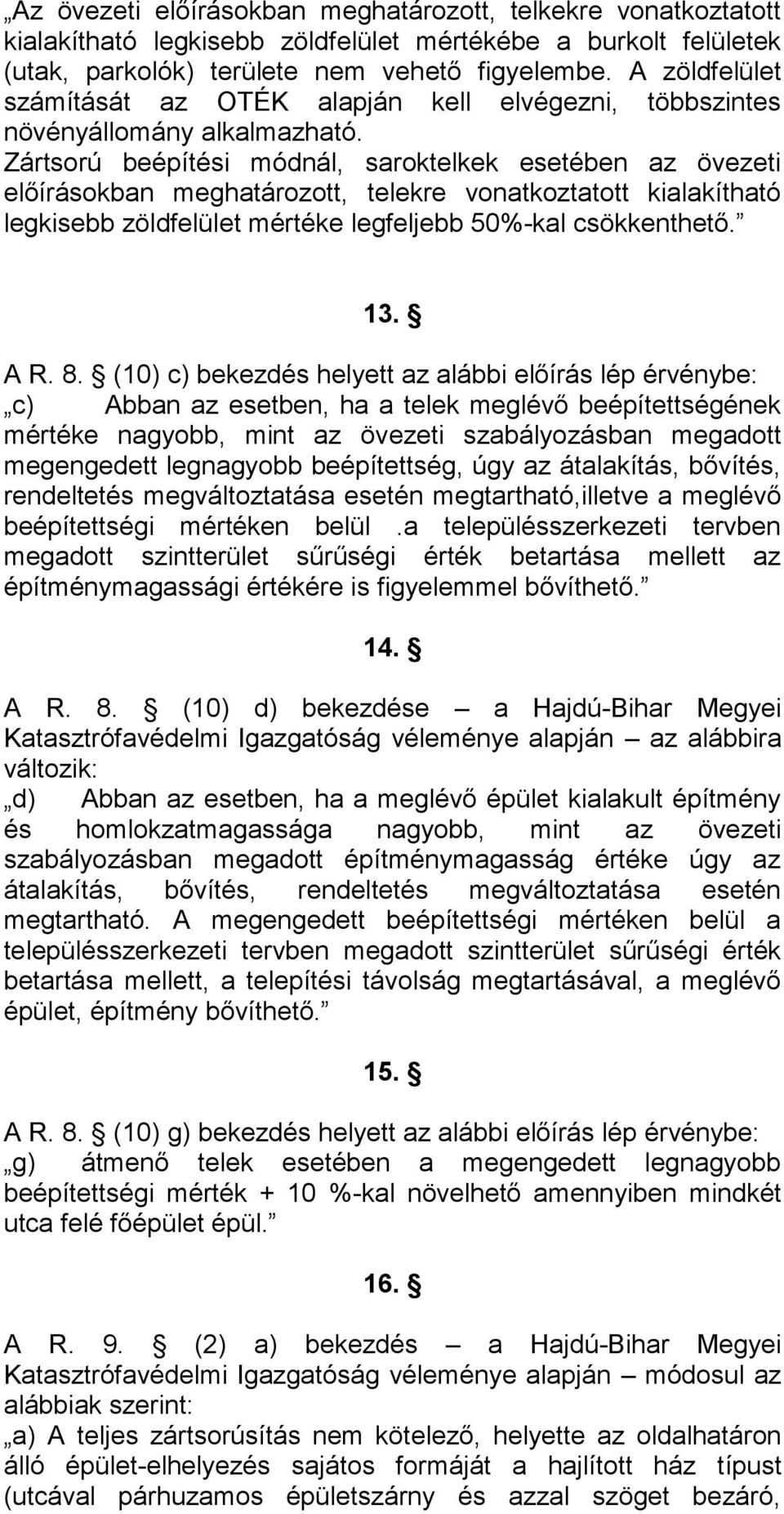 „Az övezeti előírásokban meghatározott, telkekre vonatkoztatott kialakítható legkisebb zöldfelület mértékébe a burkolt felületek (utak, parkolók) területe nem vehető figyelembe. A zöldfelület számítását az OTÉK alapján kell elvégezni, többszintes növényállomány alkalmazható.
Zártsorú beépítési módnál, saroktelkek esetében az övezeti előírásokban meghatározott, telekre vonatkoztatott kialakítható legkisebb zöldfelület mértéke legfeljebb 50%-kal csökkenthető.”

13. §

A R. 8. § (10) c) bekezdés helyett az alábbi előírás lép érvénybe:
„c) Abban az esetben, ha a telek meglévő beépítettségének mértéke nagyobb, mint az övezeti szabályozásban megadott megengedett legnagyobb beépítettség, úgy az átalakítás, bővítés, rendeltetés megváltoztatása esetén megtartható,illetve a meglévő beépítettségi mértéken belül .a településszerkezeti tervben megadott szintterület sűrűségi érték betartása mellett az építménymagassági értékére is figyelemmel bővíthető.”

14. §

A R. 8. § (10) d) bekezdése – a Hajdú-Bihar Megyei Katasztrófavédelmi Igazgatóság véleménye alapján – az alábbira változik:
„d) Abban az esetben, ha a meglévő épület kialakult építmény és homlokzatmagassága nagyobb, mint az övezeti szabályozásban megadott építménymagasság értéke úgy az átalakítás, bővítés, rendeltetés megváltoztatása esetén megtartható. A megengedett beépítettségi mértéken belül a településszerkezeti tervben megadott szintterület sűrűségi érték betartása mellett, a telepítési távolság megtartásával, a meglévő épület, építmény bővíthető.”

15. §

A R. 8. § (10) g) bekezdés helyett az alábbi előírás lép érvénybe:
„g) átmenő telek esetében a megengedett legnagyobb beépítettségi mérték + 10 %-kal növelhető amennyiben mindkét utca felé főépület épül.”

16. §

A R. 9. § (2) a) bekezdés – a Hajdú-Bihar Megyei Katasztrófavédelmi Igazgatóság véleménye alapján – módosul az alábbiak szerint:
„a) A teljes zártsorúsítás nem kötelező, helyette az oldalhatáron álló épület-elhelyezés sajátos formáját a hajlított ház típust (utcával párhuzamos épületszárny és azzal szöget bezáró,